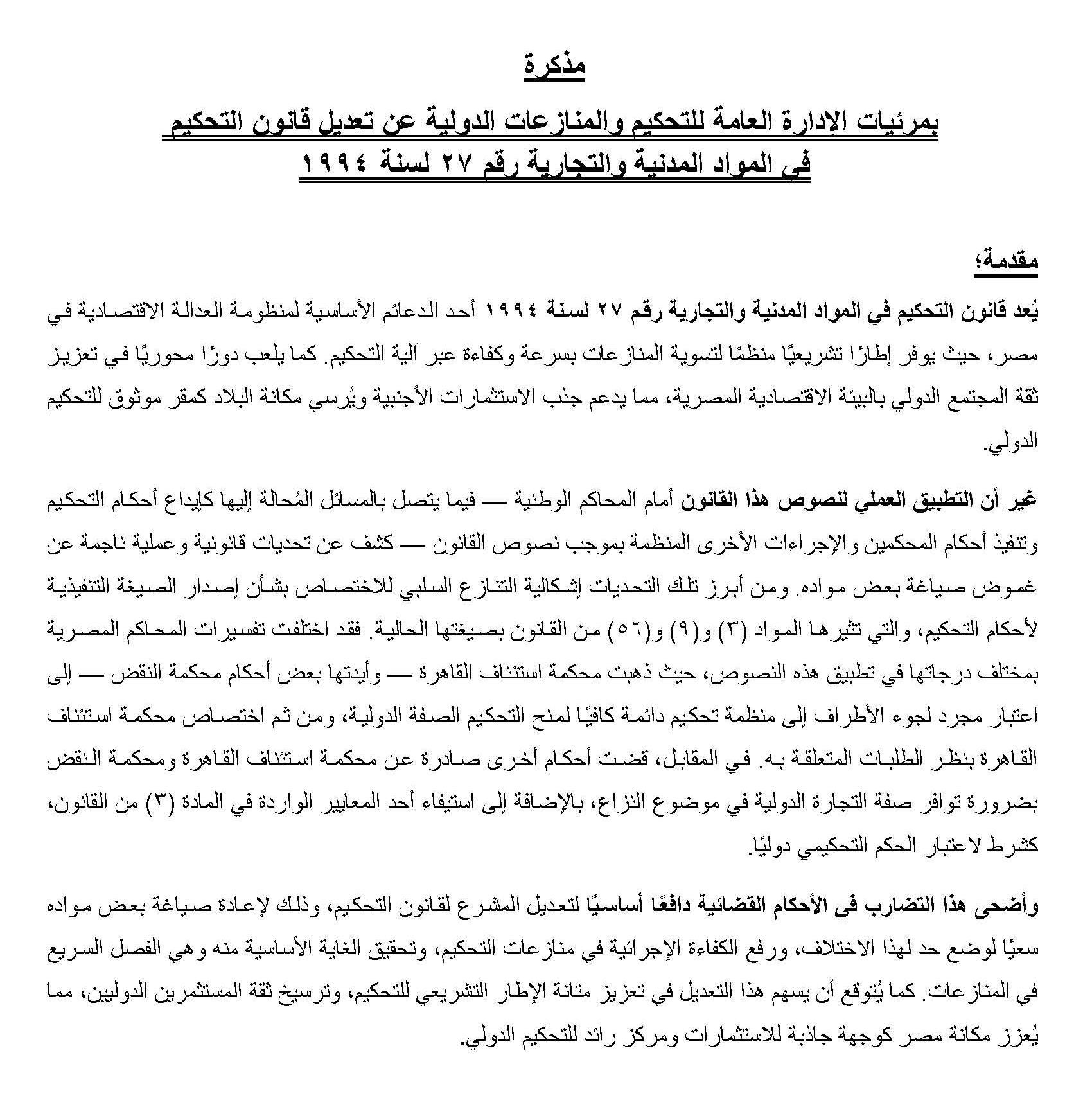 مذكرة

بمرئيات الإدارة العامة للتحكيم والمنازعات الدولية عن تعديل قانون التحكيم في المواد المدنية والتجارية رقم ٢٧ لسنة ١٩٩٤

مقدمة؛

يُعد قانون التحكيم في المواد المدنية والتجارية رقم ٢٧ لسنة ١٩٩٤ أحد الدعائم الأساسية لمنظومة العدالة الاقتصادية في مصر، حيث يوفر إطارًا تشريعيًا منظمًا لتسوية المنازعات بسرعة وكفاءة عبر آلية التحكيم. كما يلعب دورًا محوريًا في تعزيز ثقة المجتمع الدولي بالبيئة الاقتصادية المصرية، مما يدعم جذب الاستثمارات الأجنبية ويُرسي مكانة البلاد كمقر موثوق للتحكيم الدولي.

غير أن التطبيق العملي لنصوص هذا القانون أمام المحاكم الوطنية — فيما يتصل بالمسائل المُحالة إليها كإيداع أحكام التحكيم وتنفيذ أحكام المحكمين والإجراءات الأخرى المنظمة بموجب نصوص القانون — كشف عن تحديات قانونية وعملية ناجمة عن غموض صياغة بعض مواده. ومن أبرز تلك التحديات إشكالية التنازع السلبي للاختصاص بشأن إصدار الصيغة التنفيذية لأحكام التحكيم، والتي تثيرها المواد (٣) و(٩) و(٥٦) من القانون بصيغتها الحالية. فقد اختلفت تفسيرات المحاكم المصرية بمختلف درجاتها في تطبيق هذه النصوص، حيث ذهبت محكمة استئناف القاهرة — وأيدتها بعض أحكام محكمة النقض — إلى اعتبار مجرد لجوء الأطراف إلى منظمة تحكيم دائمة كافيًا لمنح التحكيم الصفة الدولية، ومن ثم اختصاص محكمة استئناف القاهرة بنظر الطلبات المتعلقة به. في المقابل، قضت أحكام أخرى صادرة عن محكمة استئناف القاهرة ومحكمة النقض بضرورة توافر صفة التجارة الدولية في موضوع النزاع، بالإضافة إلى استيفاء أحد المعايير الواردة في المادة (٣) من القانون، كشرط لاعتبار الحكم التحكيمي دوليًا.

وأضحى هذا التضارب في الأحكام القضائية دافعًا أساسيًا لتعديل المشرع لقانون التحكيم، وذلك لإعادة صياغة بعض مواده سعيًا لوضع حد لهذا الاختلاف، ورفع الكفاءة الإجرائية في منازعات التحكيم، وتحقيق الغاية الأساسية منه وهي الفصل السريع في المنازعات. كما يُتوقع أن يسهم هذا التعديل في تعزيز متانة الإطار التشريعي للتحكيم، وترسيخ ثقة المستثمرين الدوليين، مما يُعزز مكانة مصر كوجهة جاذبة للاستثمارات ومركز رائد للتحكيم الدولي.